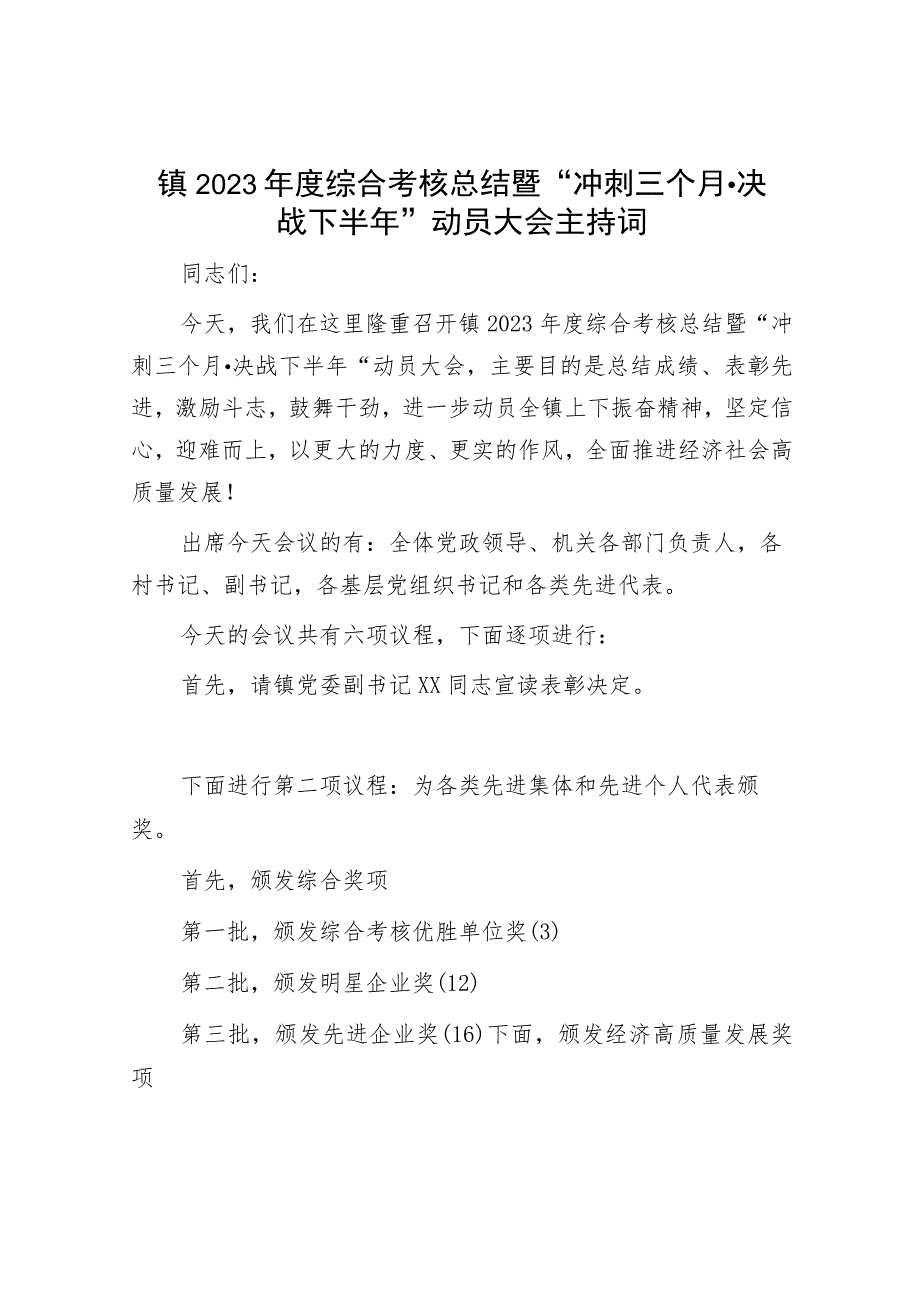 镇2023年度综合考核总结暨“冲刺三个月•决战下半年”动员大会主持词

同志们：

今天，我们在这里隆重召开镇2023年度综合考核总结暨“冲刺三个月•决战下半年“动员大会，主要目的是总结成绩、表彰先进，激励斗志，鼓舞干劲，进一步动员全镇上下振奋精神，坚定信心，迎难而上，以更大的力度、更实的作风，全面推进经济社会高质量发展！

出席今天会议的有：全体党政领导、机关各部门负责人，各村书记、副书记，各基层党组织书记和各类先进代表。

今天的会议共有六项议程，下面逐项进行：

首先，请镇党委副书记XX同志宣读表彰决定。

下面进行第二项议程：为各类先进集体和先进个人代表颁奖。

首先，颁发综合奖项

第一批，颁发综合考核优胜单位奖(3)

第二批，颁发明星企业奖(12)

第三批，颁发先进企业奖(16)下面，颁发经济高质量发展奖项